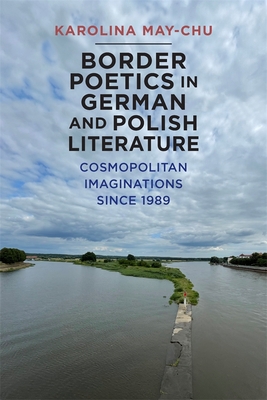 KAROLINA MAY-CHU

BORDER POETICS IN GERMAN AND POLISH LITERATURE

COSMOPOLITAN IMAGINATIONS SINCE 1989